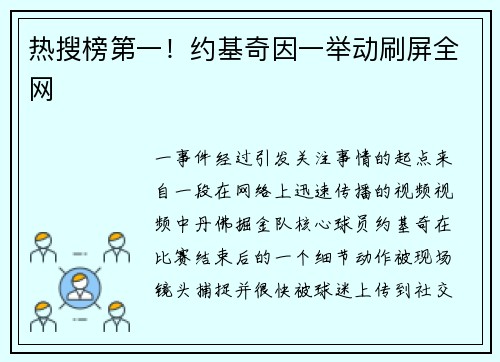 热搜榜第一！约基奇因一举动刷屏全网

一事件经过引发关注事情的起点来自一段在网络上迅速传播的视频视频中丹佛掘金队核心球员约基奇在比赛结束后的一个细节动作被现场镜头捕捉并很快被球迷上传到社交